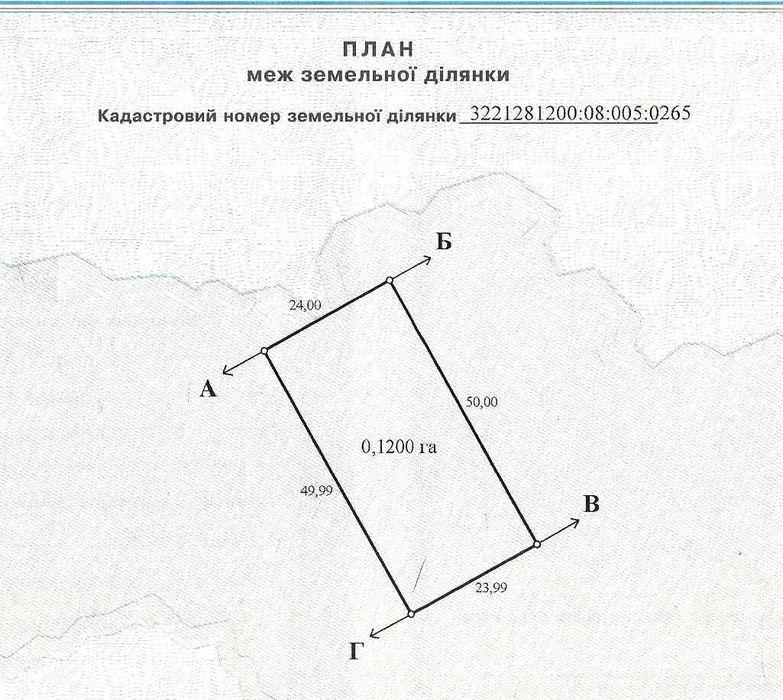 ПЛАН
меж земельної ділянки

Кадастровий номер земельної ділянки 3221281200:08:005:0265

Б
24,00
А
50,00
0,1200 га
49,99
В
23,99
Г